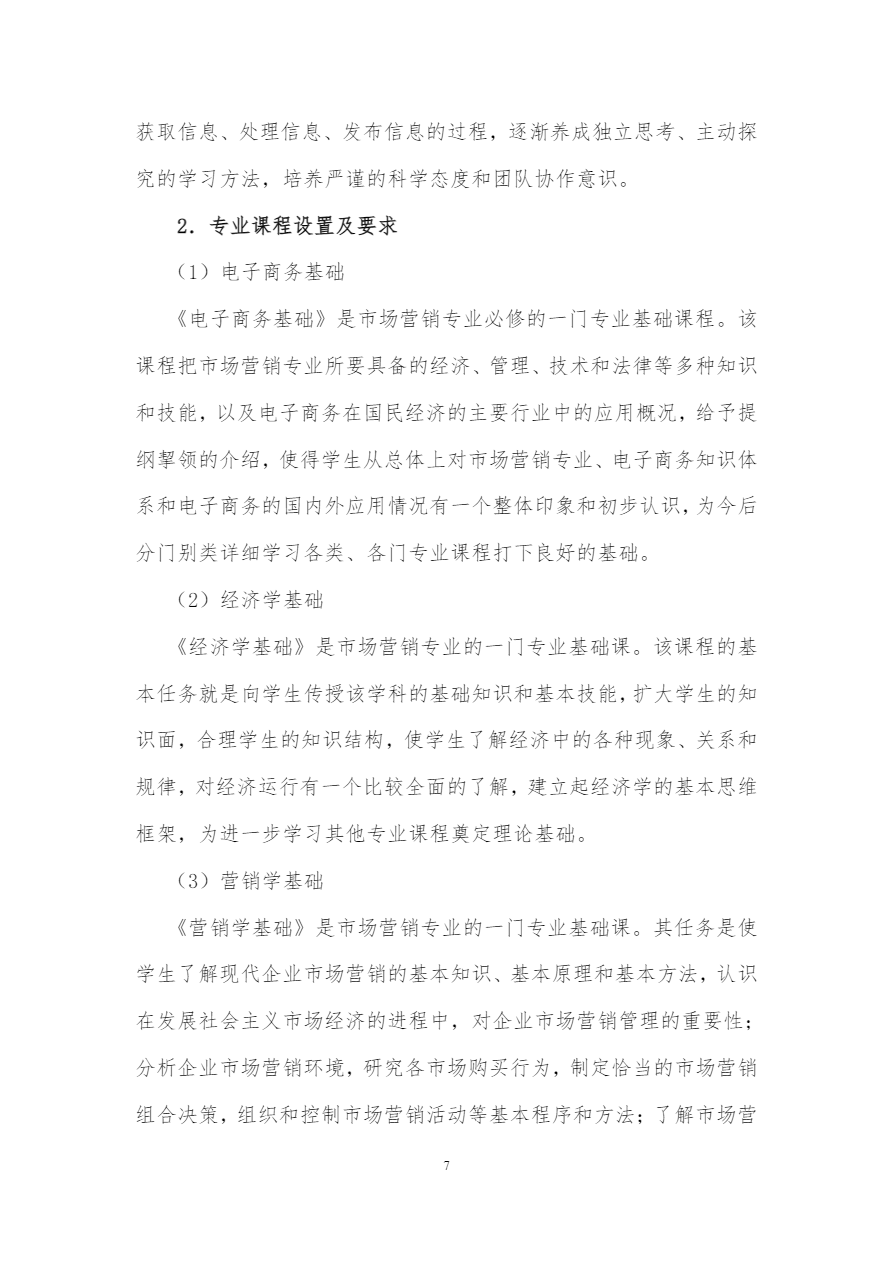 获取信息、处理信息、发布信息的过程，逐渐养成独立思考、主动探究的学习方法，培养严谨的科学态度和团队协作意识。

2．专业课程设置及要求

（1）电子商务基础

《电子商务基础》是市场营销专业必修的一门专业基础课程。该课程把市场营销专业所要具备的经济、管理、技术和法律等多种知识和技能，以及电子商务在国民经济的主要行业中的应用概况，给予提纲挈领的介绍，使得学生从总体上对市场营销专业、电子商务知识体系和电子商务的国内外应用情况有一个整体印象和初步认识，为今后分门别类详细学习各类、各门专业课程打下良好的基础。

（2）经济学基础

《经济学基础》是市场营销专业的一门专业基础课。该课程的基本任务就是向学生传授该学科的基础知识和基本技能，扩大学生的知识面，合理学生的知识结构，使学生了解经济中的各种现象、关系和规律，对经济运行有一个比较全面的了解，建立起经济学的基本思维框架，为进一步学习其他专业课程奠定理论基础。

（3）营销学基础

《营销学基础》是市场营销专业的一门专业基础课。其任务是使学生了解现代企业市场营销的基本知识、基本原理和基本方法，认识在发展社会主义市场经济的进程中，对企业市场营销管理的重要性；分析企业市场营销环境，研究各市场购买行为，制定恰当的市场营销组合决策，组织和控制市场营销活动等基本程序和方法；了解市场营

7